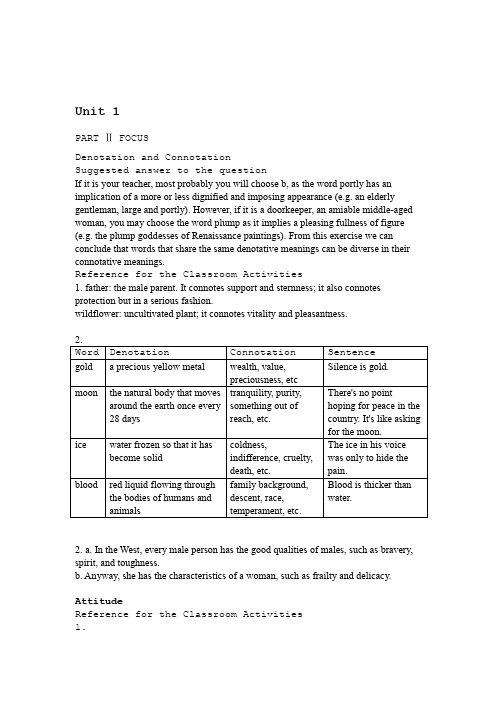 Unit 1

PART Ⅱ FOCUS

Denotation and Connotation
Suggested answer to the question
If it is your teacher, most probably you will choose b, as the word portly has an implication of a more or less dignified and imposing appearance (e.g. an elderly gentleman, large and portly). However, if it is a doorkeeper, an amiable middle-aged woman, you may choose the word plump as it implies a pleasing fullness of figure (e.g. the plump goddesses of Renaissance paintings). From this exercise we can conclude that words that share the same denotative meanings can be diverse in their connotative meanings.
Reference for the Classroom Activities
1. father: the male parent. It connotes support and sternness; it also connotes protection but in a serious fashion.
wildflower: uncultivated plant; it connotes vitality and pleasantness.

2.

| Word | Denotation | Connotation | Sentence |
|---|---|---|---|
| gold | a precious yellow metal | wealth, value, preciousness, etc | Silence is gold. |
| moon | the natural body that moves around the earth once every 28 days | tranquility, purity, something out of reach, etc. | There's no point hoping for peace in the country. It's like asking for the moon. |
| ice | water frozen so that it has become solid | coldness, indifference, cruelty, death, etc. | The ice in his voice was only to hide the pain. |
| blood | red liquid flowing through the bodies of humans and animals | family background, descent, race, temperament, etc. | Blood is thicker than water. |

2. a. In the West, every male person has the good qualities of males, such as bravery, spirit, and toughness.
b. Anyway, she has the characteristics of a woman, such as frailty and delicacy.

Attitude
Reference for the Classroom Activities
1.